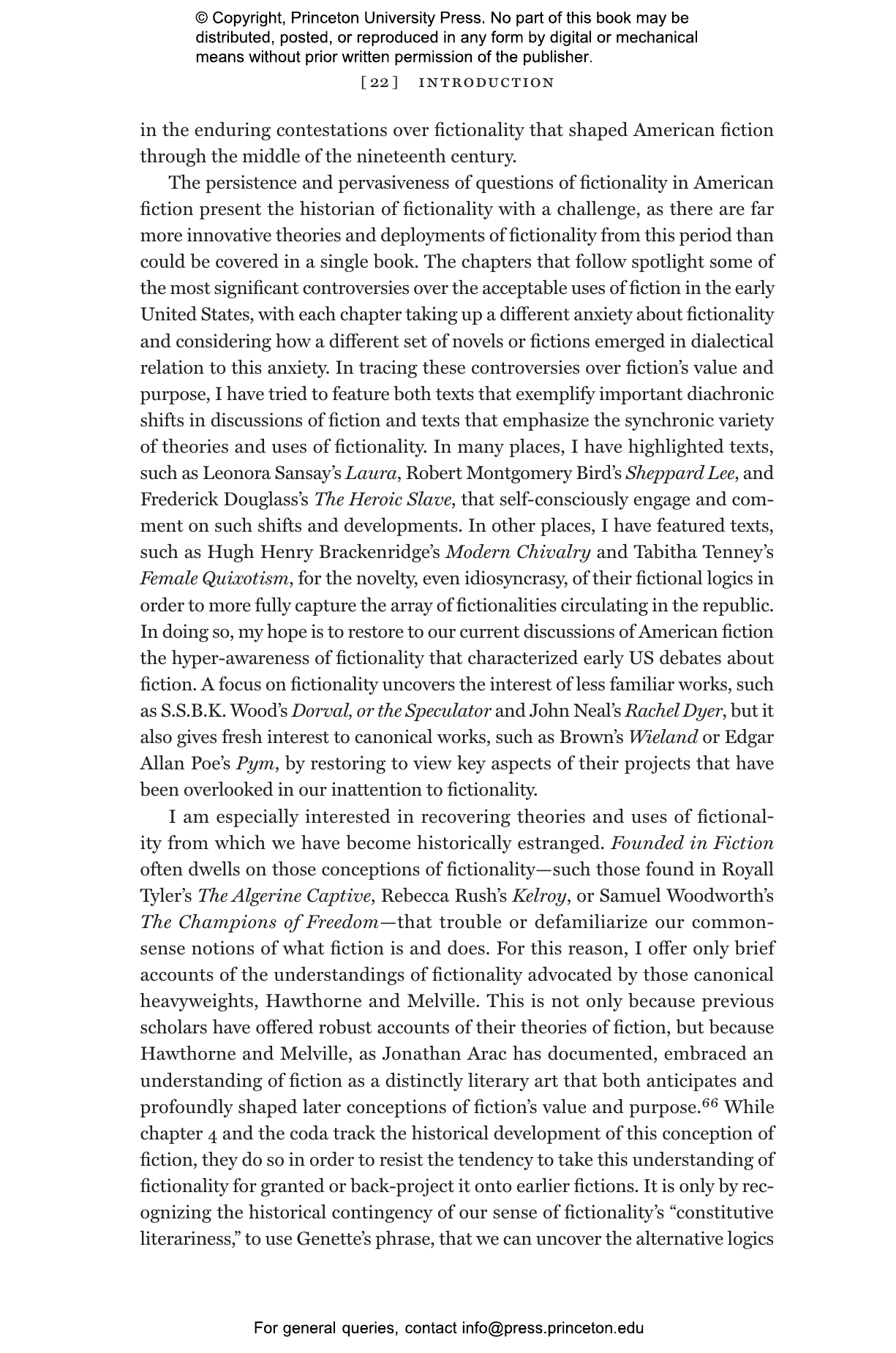 © Copyright, Princeton University Press. No part of this book may be distributed, posted, or reproduced in any form by digital or mechanical means without prior written permission of the publisher.

[ 22 ] INTRODUCTION

in the enduring contestations over fictionality that shaped American fiction through the middle of the nineteenth century.

The persistence and pervasiveness of questions of fictionality in American fiction present the historian of fictionality with a challenge, as there are far more innovative theories and deployments of fictionality from this period than could be covered in a single book. The chapters that follow spotlight some of the most significant controversies over the acceptable uses of fiction in the early United States, with each chapter taking up a different anxiety about fictionality and considering how a different set of novels or fictions emerged in dialectical relation to this anxiety. In tracing these controversies over fiction's value and purpose, I have tried to feature both texts that exemplify important diachronic shifts in discussions of fiction and texts that emphasize the synchronic variety of theories and uses of fictionality. In many places, I have highlighted texts, such as Leonora Sansay's Laura, Robert Montgomery Bird's Sheppard Lee, and Frederick Douglass's The Heroic Slave, that self-consciously engage and comment on such shifts and developments. In other places, I have featured texts, such as Hugh Henry Brackenridge's Modern Chivalry and Tabitha Tenney's Female Quixotism, for the novelty, even idiosyncrasy, of their fictional logics in order to more fully capture the array of fictionalities circulating in the republic. In doing so, my hope is to restore to our current discussions of American fiction the hyper-awareness of fictionality that characterized early US debates about fiction. A focus on fictionality uncovers the interest of less familiar works, such as S.S.B.K. Wood's Dorval, or the Speculator and John Neal's Rachel Dyer, but it also gives fresh interest to canonical works, such as Brown's Wieland or Edgar Allan Poe's Pym, by restoring to view key aspects of their projects that have been overlooked in our inattention to fictionality.

I am especially interested in recovering theories and uses of fictionality from which we have become historically estranged. Founded in Fiction often dwells on those conceptions of fictionality—such those found in Royall Tyler's The Algerine Captive, Rebecca Rush's Kelroy, or Samuel Woodworth's The Champions of Freedom—that trouble or defamiliarize our commonsense notions of what fiction is and does. For this reason, I offer only brief accounts of the understandings of fictionality advocated by those canonical heavyweights, Hawthorne and Melville. This is not only because previous scholars have offered robust accounts of their theories of fiction, but because Hawthorne and Melville, as Jonathan Arac has documented, embraced an understanding of fiction as a distinctly literary art that both anticipates and profoundly shaped later conceptions of fiction's value and purpose.$^{66}$ While chapter 4 and the coda track the historical development of this conception of fiction, they do so in order to resist the tendency to take this understanding of fictionality for granted or back-project it onto earlier fictions. It is only by recognizing the historical contingency of our sense of fictionality's "constitutive literariness," to use Genette's phrase, that we can uncover the alternative logics

For general queries, contact info@press.princeton.edu